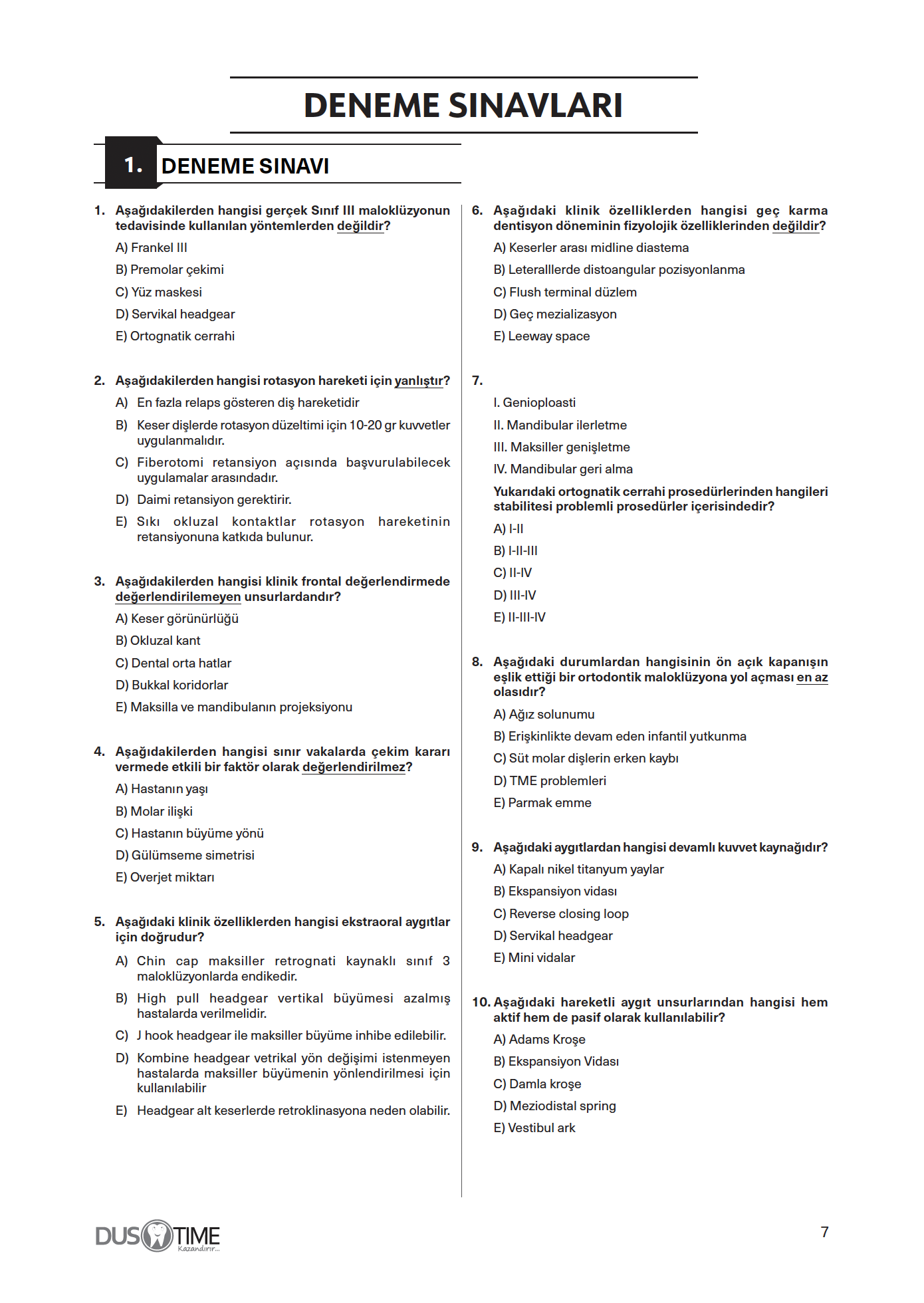 DENEME SINAVLARI

1. DENEME SINAVI

1. Aşağıdakilerden hangisi gerçek Sınıf III maloklüzyonun tedavisinde kullanılan yöntemlerden değildir?

A) Frankel III

B) Premolar çekimi

C) Yüz maskesi

D) Servikal headgear

E) Ortognatik cerrahi

2. Aşağıdakilerden hangisi rotasyon hareketi için yanlıştır?

A) En fazla relaps gösteren diş hareketidir

B) Keser dişlerde rotasyon düzeltimi için 10-20 gr kuvvetler uygulanmalıdır.

C) Fiberotomi retansiyon açısında başvurulabilecek uygulamalar arasındadır.

D) Daimi retansiyon gerektirir.

E) Sıkı okluzal kontaktlar rotasyon hareketinin retansiyonuna katkıda bulunur.

3. Aşağıdakilerden hangisi klinik frontal değerlendirmede değerlendirilemeyen unsurlardandır?

A) Keser görünürlüğü

B) Okluzal kant

C) Dental orta hatlar

D) Bukkal koridorlar

E) Maksilla ve mandibulanın projeksiyonu

4. Aşağıdakilerden hangisi sınır vakalarda çekim kararı vermede etkili bir faktör olarak değerlendirilmez?

A) Hastanın yaşı

B) Molar ilişki

C) Hastanın büyüme yönü

D) Gülümseme simetrisi

E) Overjet miktarı

5. Aşağıdaki klinik özelliklerden hangisi ekstraoral aygıtlar için doğrudur?

A) Chin cap maksiller retrognati kaynaklı sınıf 3 maloklüzyonlarda endikedir.

B) High pull headgear vertikal büyümesi azalmış hastalarda verilmelidir.

C) J hook headgear ile maksiller büyüme inhibe edilebilir.

D) Kombine headgear vetrikal yön değişimi istenmeyen hastalarda maksiller büyümenin yönlendirilmesi için kullanılabilir

E) Headgear alt keserlerde retroklinasyona neden olabilir.

6. Aşağıdaki klinik özelliklerden hangisi geç karma dentisyon döneminin fizyolojik özelliklerinden değildir?

A) Keserler arası midline diastema

B) Leteralllerde distoangular pozisyonlanma

C) Flush terminal düzlem

D) Geç mezializasyon

E) Leeway space

7.

I. Genioploasti

II. Mandibular ilerletme

III. Maksiller genişletme

IV. Mandibular geri alma

Yukarıdaki ortognatik cerrahi prosedürlerinden hangileri stabilitesi problemli prosedürler içerisindedir?

A) I-II

B) I-II-III

C) II-IV

D) III-IV

E) II-III-IV

8. Aşağıdaki durumlardan hangisinin ön açık kapanışın eşlik ettiği bir ortodontik maloklüzyona yol açması en az olasıdır?

A) Ağız solunumu

B) Erişkinlikte devam eden infantil yutkunma

C) Süt molar dişlerin erken kaybı

D) TME problemleri

E) Parmak emme

9. Aşağıdaki aygıtlardan hangisi devamlı kuvvet kaynağıdır?

A) Kapalı nikel titanyum yaylar

B) Ekspansiyon vidası

C) Reverse closing loop

D) Servikal headgear

E) Mini vidalar

10. Aşağıdaki hareketli aygıt unsurlarından hangisi hem aktif hem de pasif olarak kullanılabilir?

A) Adams Kroşe

B) Ekspansiyon Vidası

C) Damla kroşe

D) Meziodistal spring

E) Vestibul ark

DUS TIME Kazandırır...

7